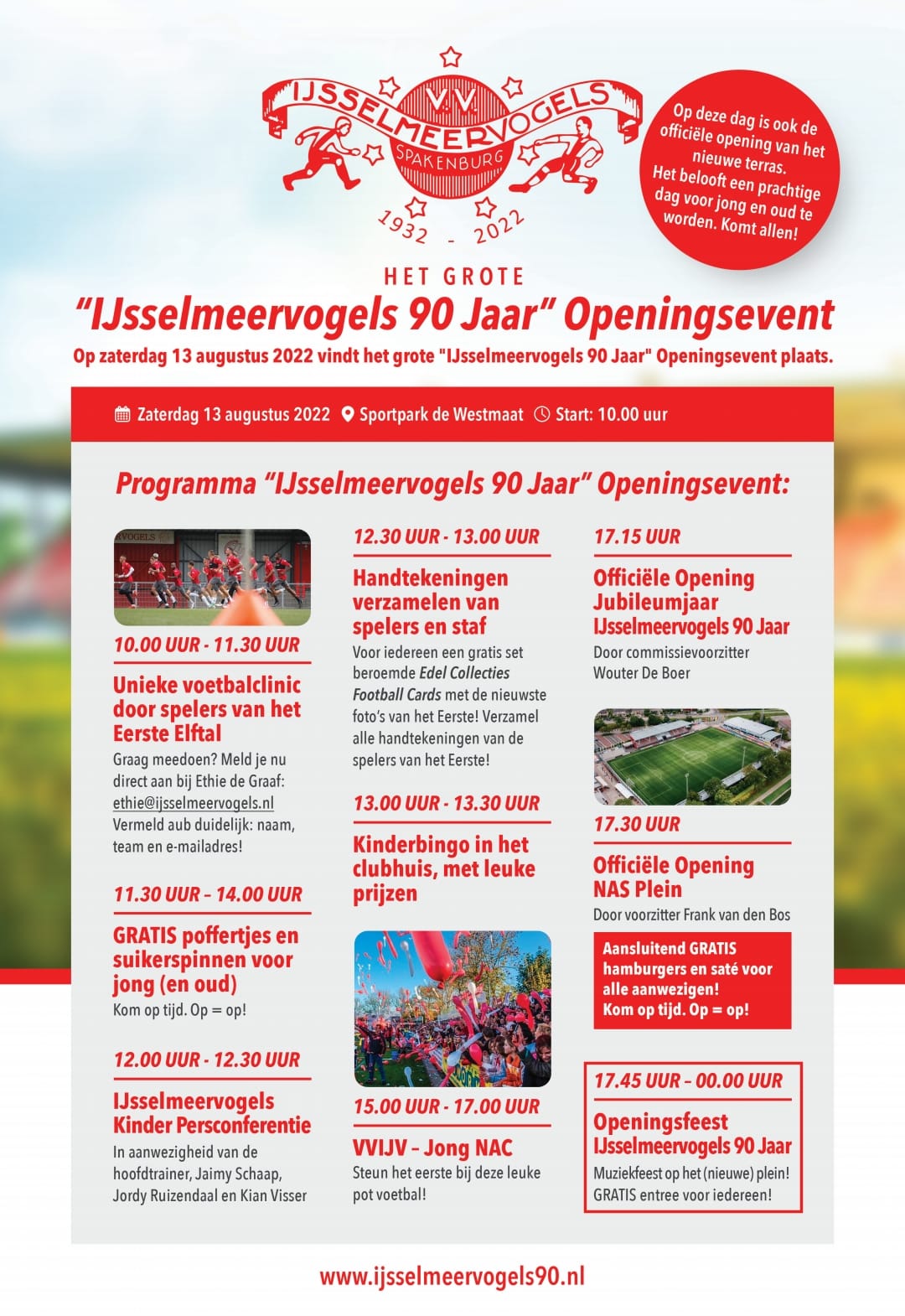 IJSSELMEERVOGELS
V.V.
SPAKENBURG
1932 - 2022

Op deze dag is ook de officiële opening van het nieuwe terras. Het belooft een prachtige dag voor jong en oud te worden. Komt allen!

HET GROTE
"IJsselmeervogels 90 Jaar" Openingsevent

Op zaterdag 13 augustus 2022 vindt het grote "IJsselmeervogels 90 Jaar" Openingsevent plaats.

Zaterdag 13 augustus 2022 Sportpark de Westmaat Start: 10.00 uur

Programma "IJsselmeervogels 90 Jaar" Openingsevent:

VOGELS

10.00 UUR - 11.30 UUR
Unieke voetbalclinic door spelers van het Eerste Elftal
Graag meedoen? Meld je nu direct aan bij Ethie de Graaf: ethie@ijsselmeervogels.nl Vermeld aub duidelijk: naam, team en e-mailadres!

11.30 UUR – 14.00 UUR
GRATIS poffertjes en suikerspinnen voor jong (en oud)
Kom op tijd. Op = op!

12.00 UUR - 12.30 UUR
IJsselmeervogels Kinder Persconferentie
In aanwezigheid van de hoofdtrainer, Jaimy Schaap, Jordy Ruizendaal en Kian Visser

12.30 UUR - 13.00 UUR
Handtekeningen verzamelen van spelers en staf
Voor iedereen een gratis set beroemde Edel Collecties Football Cards met de nieuwste foto's van het Eerste! Verzamel alle handtekeningen van de spelers van het Eerste!

13.00 UUR - 13.30 UUR
Kinderbingo in het clubhuis, met leuke prijzen

15.00 UUR - 17.00 UUR
VVIJV – Jong NAC
Steun het eerste bij deze leuke pot voetbal!

17.15 UUR
Officiële Opening Jubileumjaar IJsselmeervogels 90 Jaar
Door commissievoorzitter Wouter De Boer

17.30 UUR
Officiële Opening NAS Plein
Door voorzitter Frank van den Bos

Aansluitend GRATIS hamburgers en saté voor alle aanwezigen! Kom op tijd. Op = op!

17.45 UUR – 00.00 UUR
Openingsfeest IJsselmeervogels 90 Jaar
Muziekfeest op het (nieuwe) plein! GRATIS entree voor iedereen!

www.ijsselmeervogels90.nl